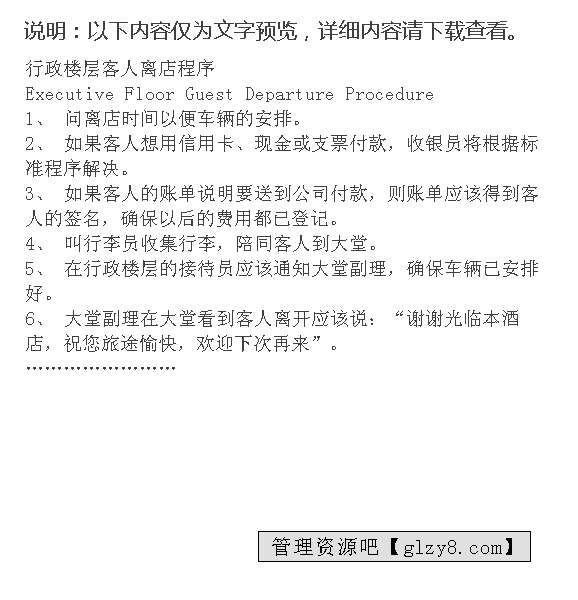 说明：以下内容仅为文字预览，详细内容请下载查看。

行政楼层客人离店程序
Executive Floor Guest Departure Procedure
1、 问离店时间以便车辆的安排。
2、 如果客人想用信用卡、现金或支票付款，收银员将根据标准程序解决。
3、 如果客人的账单说明要送到公司付款，则账单应该得到客人的签名，确保以后的费用都已登记。
4、 叫行李员收集行李，陪同客人到大堂。
5、 在行政楼层的接待员应该通知大堂副理，确保车辆已安排好。
6、 大堂副理在大堂看到客人离开应该说：“谢谢光临本酒店，祝您旅途愉快，欢迎下次再来”。
……………………

管理资源吧【glzy8.com】